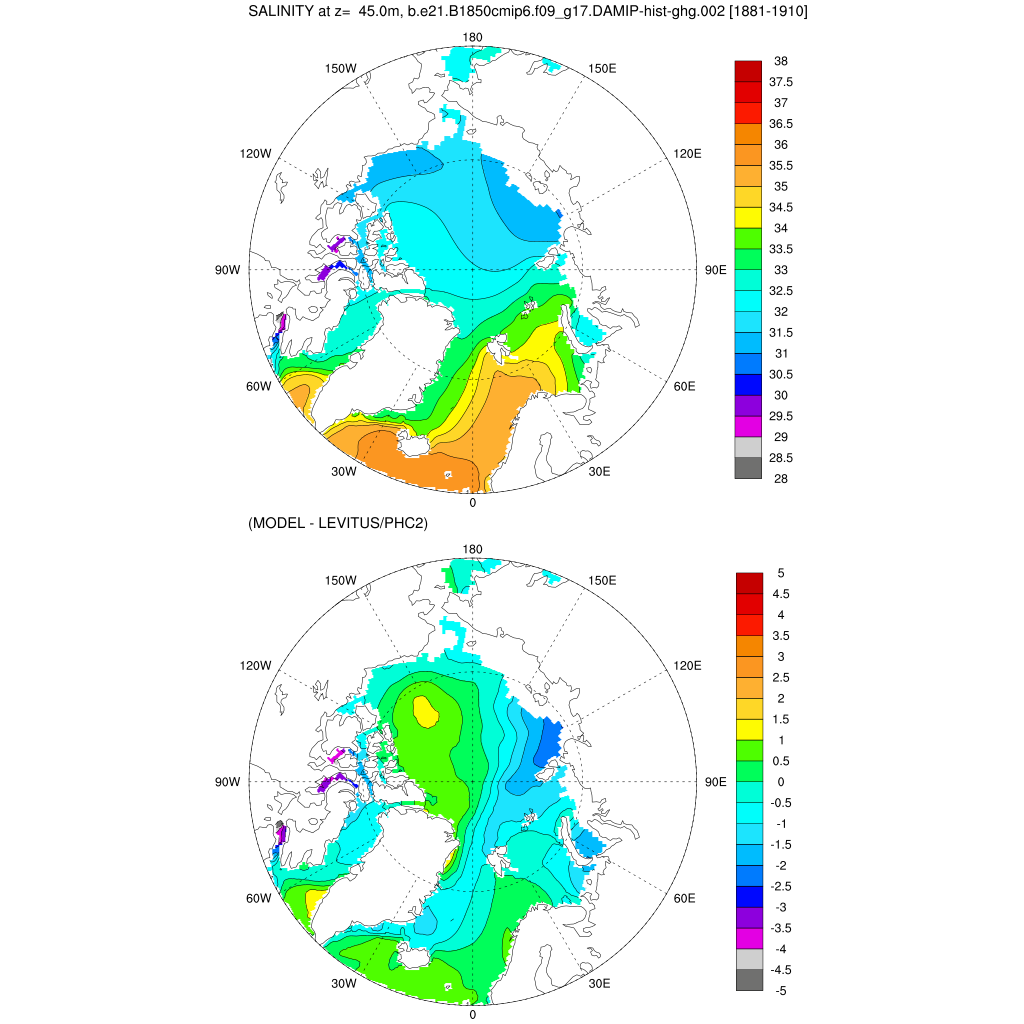 SALINITY at z= 45.0m, b.e21.B1850cmip6.f09_g17.DAMIP-hist-ghg.002 [1881-1910]

180
150W
150E
120W
120E
90W
90E
60W
60E
30W
30E
0

38
37.5
37
36.5
36
35.5
35
34.5
34
33.5
33
32.5
32
31.5
31
30.5
30
29.5
29
28.5
28

(MODEL - LEVITUS/PHC2)

180
150W
150E
120W
120E
90W
90E
60W
60E
30W
30E
0

5
4.5
4
3.5
3
2.5
2
1.5
1
0.5
0
-0.5
-1
-1.5
-2
-2.5
-3
-3.5
-4
-4.5
-5